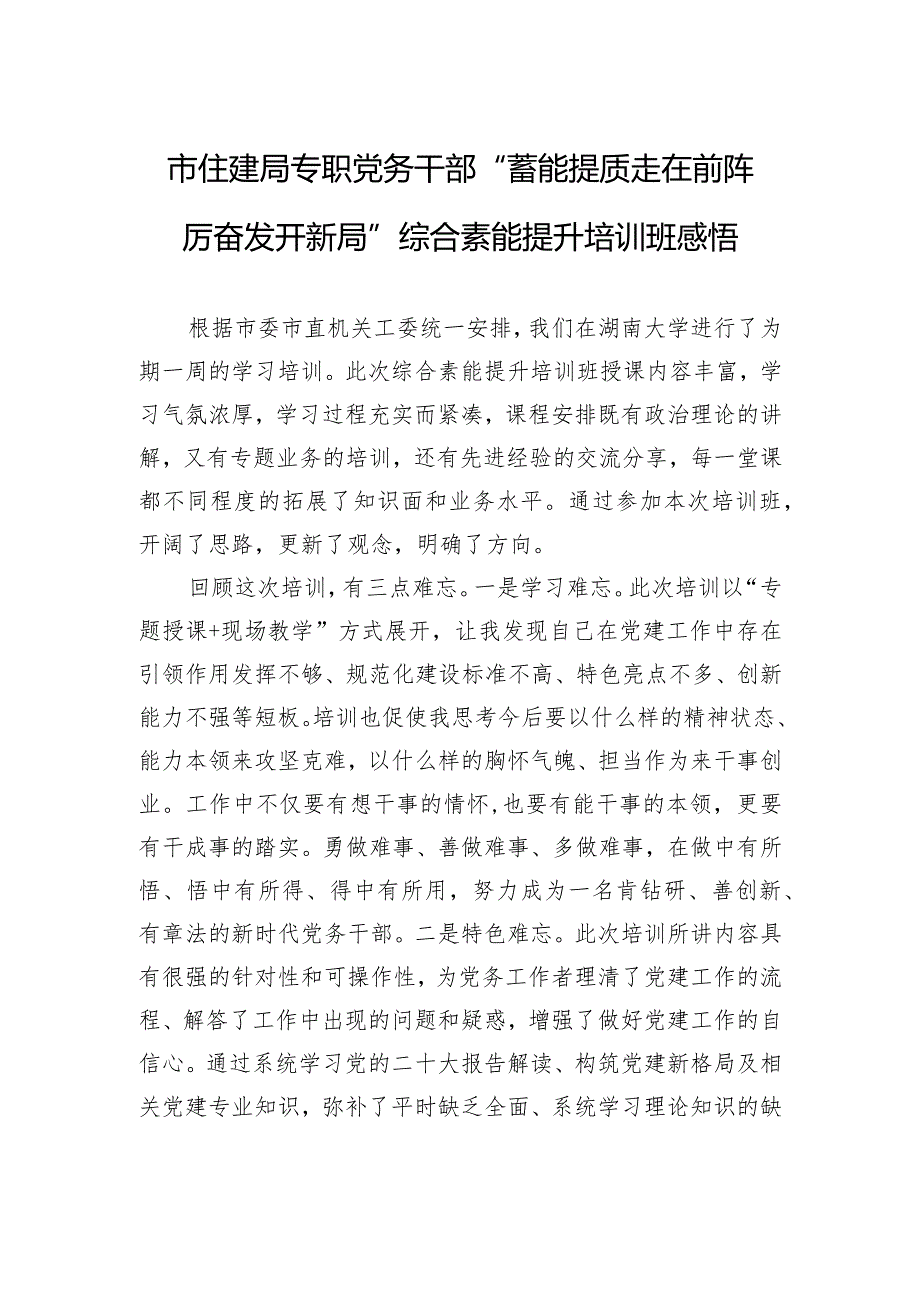 市住建局专职党务干部“蓄能提质走在前阵厉奋发开新局”综合素能提升培训班感悟

根据市委市直机关工委统一安排，我们在湖南大学进行了为期一周的学习培训。此次综合素能提升培训班授课内容丰富，学习气氛浓厚，学习过程充实而紧凑，课程安排既有政治理论的讲解，又有专题业务的培训，还有先进经验的交流分享，每一堂课都不同程度的拓展了知识面和业务水平。通过参加本次培训班，开阔了思路，更新了观念，明确了方向。

回顾这次培训，有三点难忘。一是学习难忘。此次培训以“专题授课+现场教学”方式展开，让我发现自己在党建工作中存在引领作用发挥不够、规范化建设标准不高、特色亮点不多、创新能力不强等短板。培训也促使我思考今后要以什么样的精神状态、能力本领来攻坚克难，以什么样的胸怀气魄、担当作为来干事创业。工作中不仅要有想干事的情怀，也要有能干事的本领，更要有干成事的踏实。勇做难事、善做难事、多做难事，在做中有所悟、悟中有所得、得中有所用，努力成为一名肯钻研、善创新、有章法的新时代党务干部。二是特色难忘。此次培训所讲内容具有很强的针对性和可操作性，为党务工作者理清了党建工作的流程、解答了工作中出现的问题和疑惑，增强了做好党建工作的自信心。通过系统学习党的二十大报告解读、构筑党建新格局及相关党建专业知识，弥补了平时缺乏全面、系统学习理论知识的缺